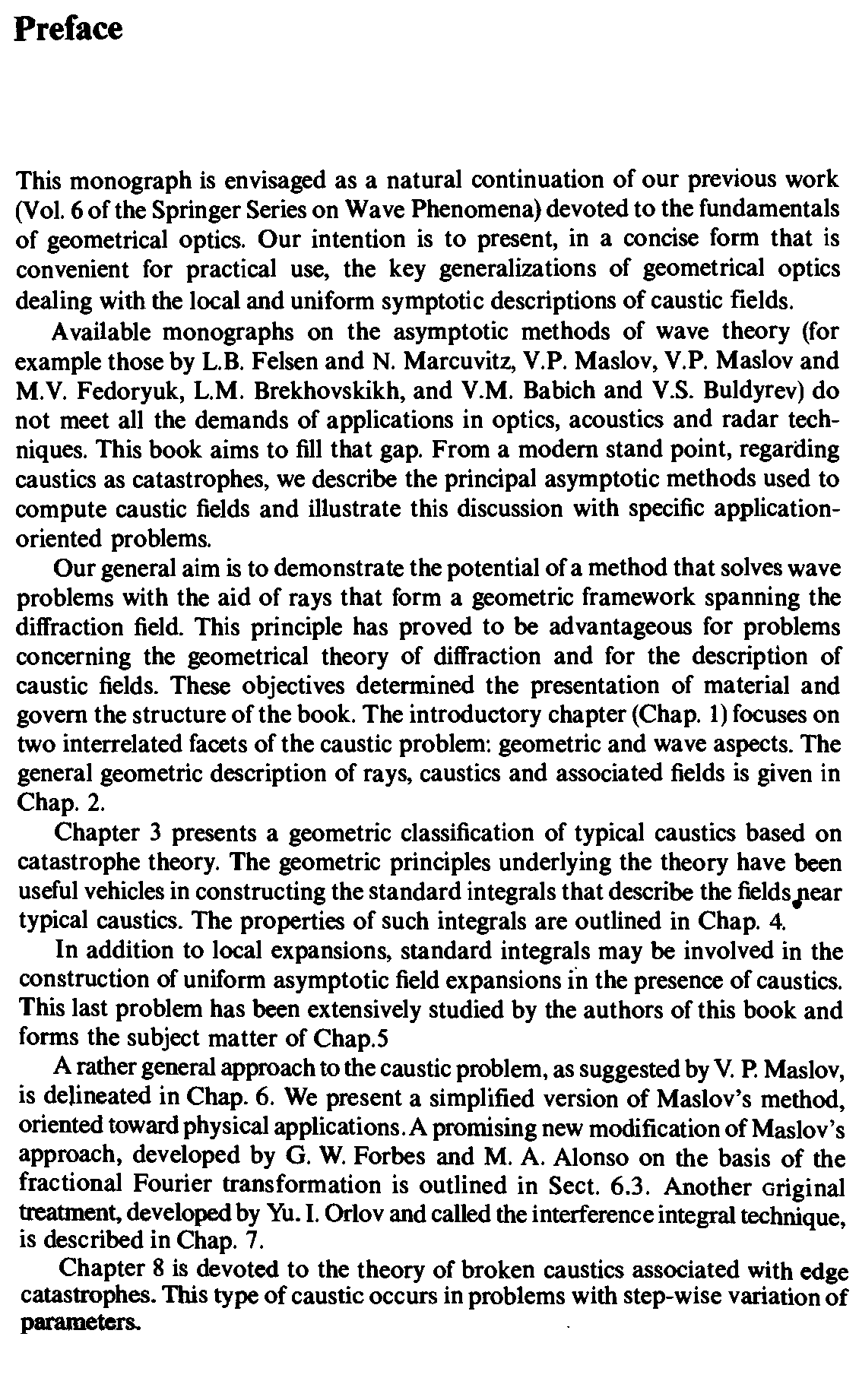 Preface

This monograph is envisaged as a natural continuation of our previous work (Vol. 6 of the Springer Series on Wave Phenomena) devoted to the fundamentals of geometrical optics. Our intention is to present, in a concise form that is convenient for practical use, the key generalizations of geometrical optics dealing with the local and uniform symptotic descriptions of caustic fields.

Available monographs on the asymptotic methods of wave theory (for example those by L.B. Felsen and N. Marcuvitz, V.P. Maslov, V.P. Maslov and M.V. Fedoryuk, L.M. Brekhovskikh, and V.M. Babich and V.S. Buldyrev) do not meet all the demands of applications in optics, acoustics and radar techniques. This book aims to fill that gap. From a modern stand point, regarding caustics as catastrophes, we describe the principal asymptotic methods used to compute caustic fields and illustrate this discussion with specific application-oriented problems.

Our general aim is to demonstrate the potential of a method that solves wave problems with the aid of rays that form a geometric framework spanning the diffraction field. This principle has proved to be advantageous for problems concerning the geometrical theory of diffraction and for the description of caustic fields. These objectives determined the presentation of material and govern the structure of the book. The introductory chapter (Chap. 1) focuses on two interrelated facets of the caustic problem: geometric and wave aspects. The general geometric description of rays, caustics and associated fields is given in Chap. 2.

Chapter 3 presents a geometric classification of typical caustics based on catastrophe theory. The geometric principles underlying the theory have been useful vehicles in constructing the standard integrals that describe the fields near typical caustics. The properties of such integrals are outlined in Chap. 4.

In addition to local expansions, standard integrals may be involved in the construction of uniform asymptotic field expansions in the presence of caustics. This last problem has been extensively studied by the authors of this book and forms the subject matter of Chap.5

A rather general approach to the caustic problem, as suggested by V. P. Maslov, is delineated in Chap. 6. We present a simplified version of Maslov's method, oriented toward physical applications. A promising new modification of Maslov's approach, developed by G. W. Forbes and M. A. Alonso on the basis of the fractional Fourier transformation is outlined in Sect. 6.3. Another original treatment, developed by Yu. I. Orlov and called the interference integral technique, is described in Chap. 7.

Chapter 8 is devoted to the theory of broken caustics associated with edge catastrophes. This type of caustic occurs in problems with step-wise variation of parameters.